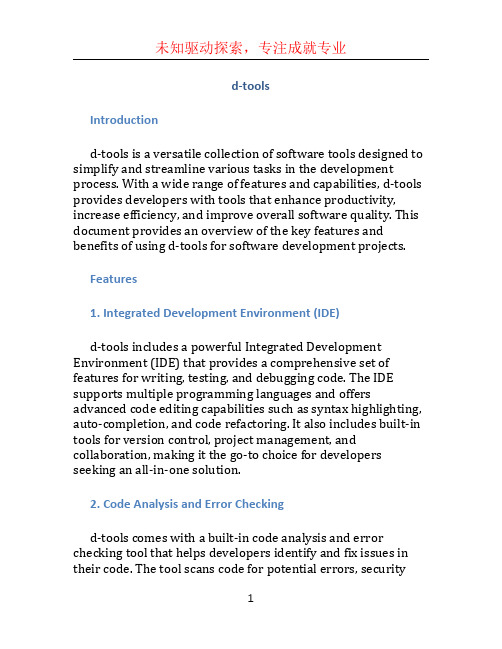 未知驱动探索，专注成就专业

d-tools

Introduction

d-tools is a versatile collection of software tools designed to simplify and streamline various tasks in the development process. With a wide range of features and capabilities, d-tools provides developers with tools that enhance productivity, increase efficiency, and improve overall software quality. This document provides an overview of the key features and benefits of using d-tools for software development projects.

Features

1. Integrated Development Environment (IDE)

d-tools includes a powerful Integrated Development Environment (IDE) that provides a comprehensive set of features for writing, testing, and debugging code. The IDE supports multiple programming languages and offers advanced code editing capabilities such as syntax highlighting, auto-completion, and code refactoring. It also includes built-in tools for version control, project management, and collaboration, making it the go-to choice for developers seeking an all-in-one solution.

2. Code Analysis and Error Checking

d-tools comes with a built-in code analysis and error checking tool that helps developers identify and fix issues in their code. The tool scans code for potential errors, security

1